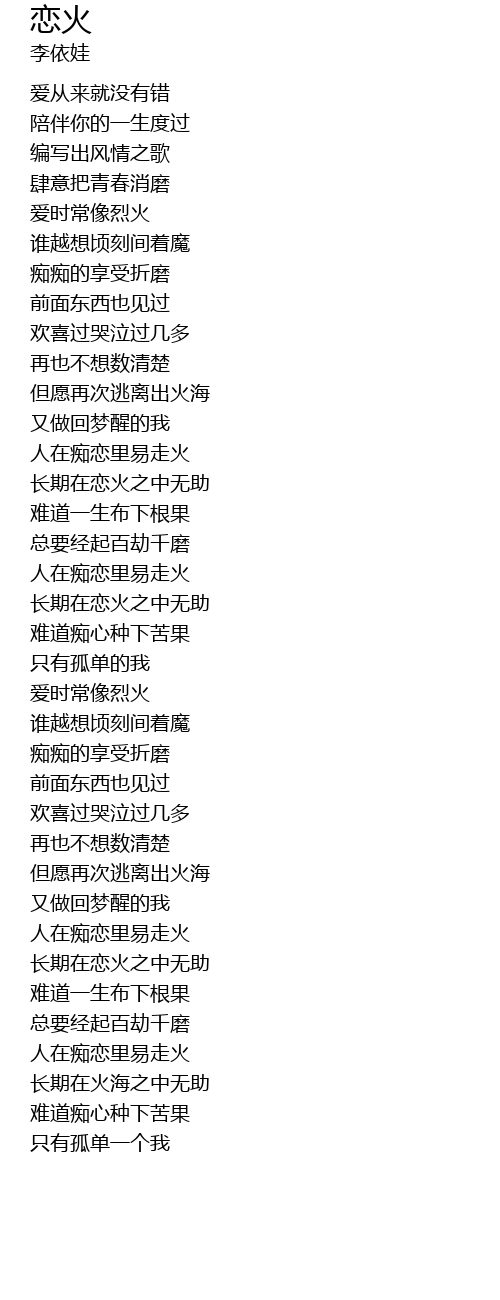 恋火
李依娃

爱从来就没有错
陪伴你的一生度过
编写出风情之歌
肆意把青春消磨
爱时常像烈火
谁越想顷刻间着魔
痴痴的享受折磨
前面东西也见过
欢喜过哭泣过几多
再也不想数清楚
但愿再次逃离出火海
又做回梦醒的我
人在痴恋里易走火
长期在恋火之中无助
难道一生布下根果
总要经起百劫千磨
人在痴恋里易走火
长期在恋火之中无助
难道痴心种下苦果
只有孤单的我
爱时常像烈火
谁越想顷刻间着魔
痴痴的享受折磨
前面东西也见过
欢喜过哭泣过几多
再也不想数清楚
但愿再次逃离出火海
又做回梦醒的我
人在痴恋里易走火
长期在恋火之中无助
难道一生布下根果
总要经起百劫千磨
人在痴恋里易走火
长期在火海之中无助
难道痴心种下苦果
只有孤单一个我